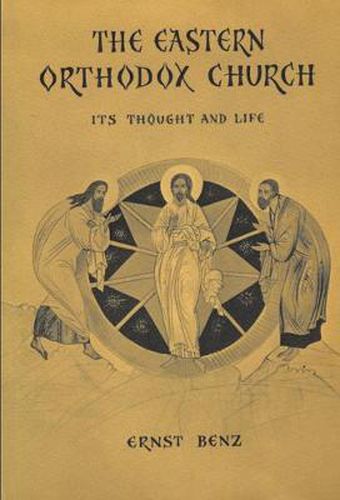 THE EASTERN ORTHODOX CHURCH

ITS THOUGHT AND LIFE

ERNST BENZ